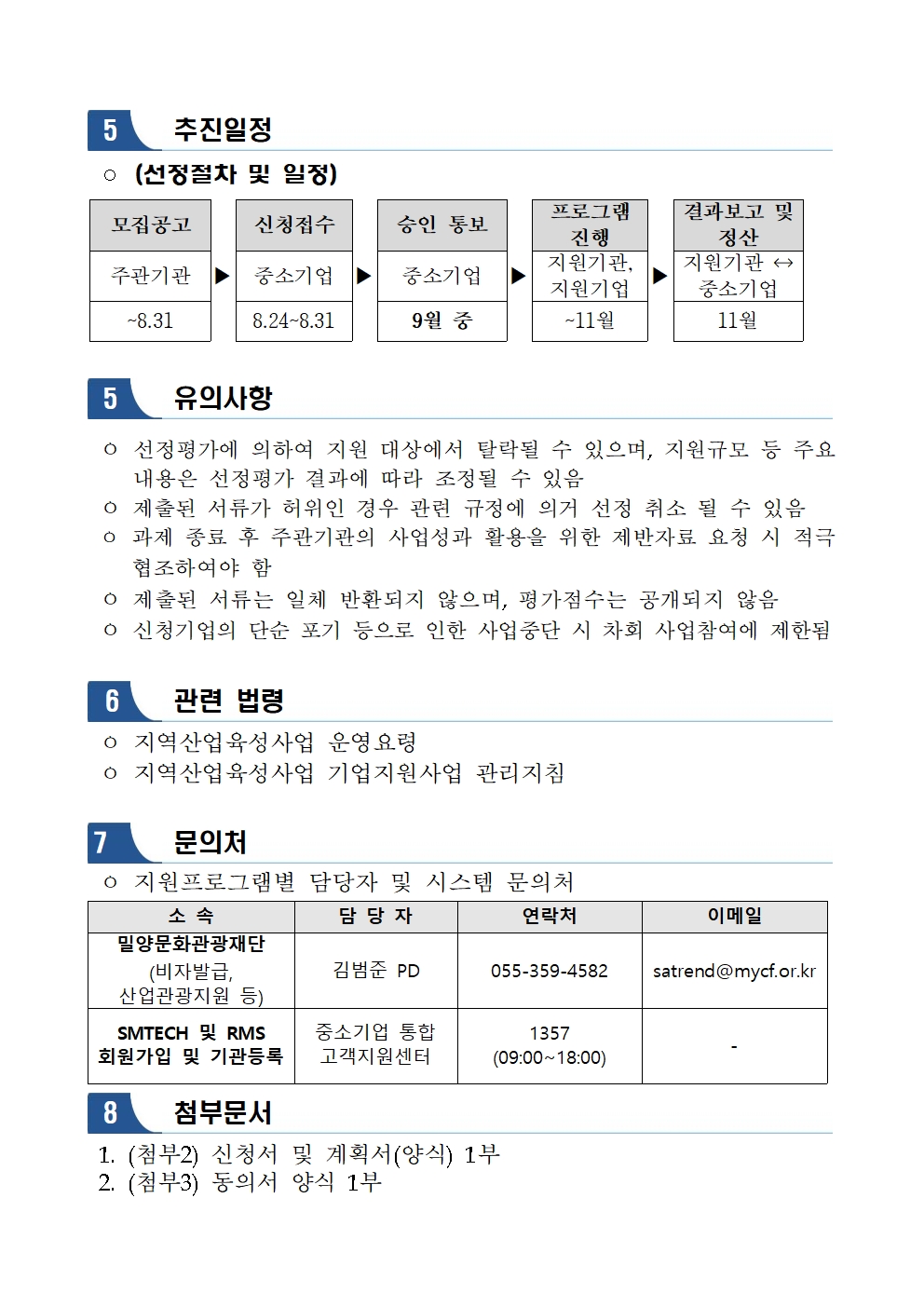 5 추진일정

○ (선정절차 및 일정)

| 모집공고 | | 신청접수 | | 승인 통보 | | 프로그램 진행 | | 결과보고 및 정산 |
|---|---|---|---|---|---|---|---|---|
| 주관기관 | ▶ | 중소기업 | ▶ | 중소기업 | ▶ | 지원기관, 지원기업 | ▶ | 지원기관 ↔ 중소기업 |
| ~8.31 | | 8.24~8.31 | | 9월 중 | | ~11월 | | 11월 |

5 유의사항

○ 선정평가에 의하여 지원 대상에서 탈락될 수 있으며, 지원규모 등 주요 내용은 선정평가 결과에 따라 조정될 수 있음
○ 제출된 서류가 허위인 경우 관련 규정에 의거 선정 취소 될 수 있음
○ 과제 종료 후 주관기관의 사업성과 활용을 위한 제반자료 요청 시 적극 협조하여야 함
○ 제출된 서류는 일체 반환되지 않으며, 평가점수는 공개되지 않음
○ 신청기업의 단순 포기 등으로 인한 사업중단 시 차회 사업참여에 제한됨

6 관련 법령

○ 지역산업육성사업 운영요령
○ 지역산업육성사업 기업지원사업 관리지침

7 문의처

○ 지원프로그램별 담당자 및 시스템 문의처

| 소 속 | 담 당 자 | 연락처 | 이메일 |
|---|---|---|---|
| 밀양문화관광재단 (비자발급, 산업관광지원 등) | 김범준 PD | 055-359-4582 | satrend@mycf.or.kr |
| SMTECH 및 RMS 회원가입 및 기관등록 | 중소기업 통합 고객지원센터 | 1357 (09:00~18:00) | - |

8 첨부문서

1. (첨부2) 신청서 및 계획서(양식) 1부
2. (첨부3) 동의서 양식 1부